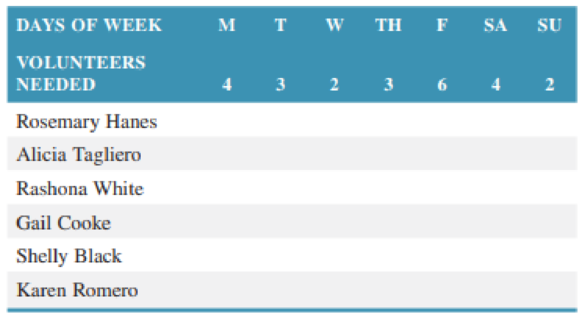 | DAYS OF WEEK | M | T | W | TH | F | SA | SU |
|---|---|---|---|---|---|---|---|
| VOLUNTEERS NEEDED | 4 | 3 | 2 | 3 | 6 | 4 | 2 |
| Rosemary Hanes | | | | | | | |
| Alicia Tagliero | | | | | | | |
| Rashona White | | | | | | | |
| Gail Cooke | | | | | | | |
| Shelly Black | | | | | | | |
| Karen Romero | | | | | | | |